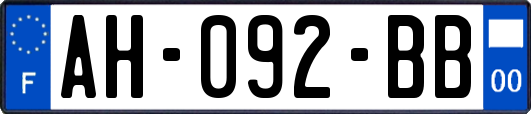 F
AH-092-BB
00